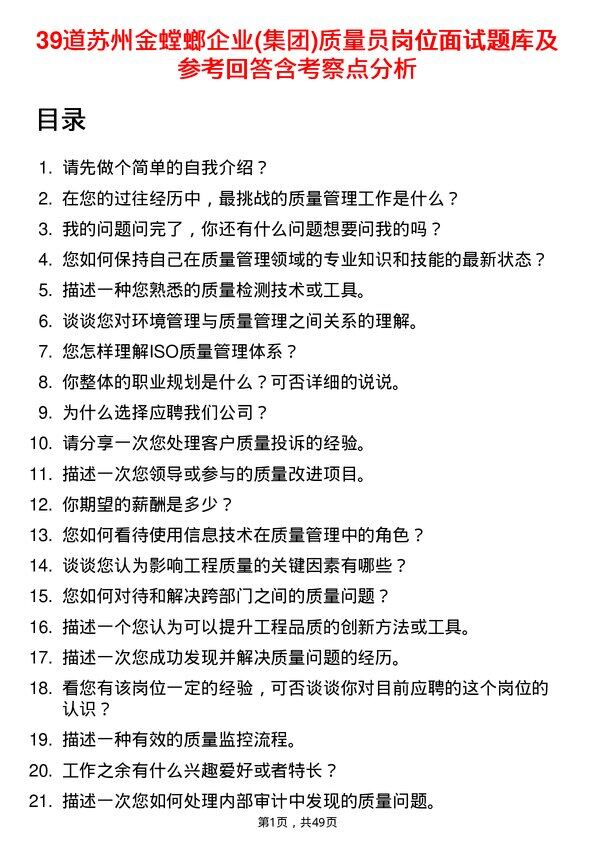 39道苏州金螳螂企业(集团)质量员岗位面试题库及参考回答含考察点分析

目录

1. 请先做个简单的自我介绍？
2. 在您的过往经历中，最挑战的质量管理工作是什么？
3. 我的问题问完了，你还有什么问题想要问我的吗？
4. 您如何保持自己在质量管理领域的专业知识和技能的最新状态？
5. 描述一种您熟悉的质量检测技术或工具。
6. 谈谈您对环境管理与质量管理之间关系的理解。
7. 您怎样理解ISO质量管理体系？
8. 你整体的职业规划是什么？可否详细的说说。
9. 为什么选择应聘我们公司？
10. 请分享一次您处理客户质量投诉的经验。
11. 描述一次您领导或参与的质量改进项目。
12. 你期望的薪酬是多少？
13. 您如何看待使用信息技术在质量管理中的角色？
14. 谈谈您认为影响工程质量的关键因素有哪些？
15. 您如何对待和解决跨部门之间的质量问题？
16. 描述一个您认为可以提升工程品质的创新方法或工具。
17. 描述一次您成功发现并解决质量问题的经历。
18. 看您有该岗位一定的经验，可否谈谈你对目前应聘的这个岗位的认识？
19. 描述一种有效的质量监控流程。
20. 工作之余有什么兴趣爱好或者特长？
21. 描述一次您如何处理内部审计中发现的质量问题。

第1页，共49页